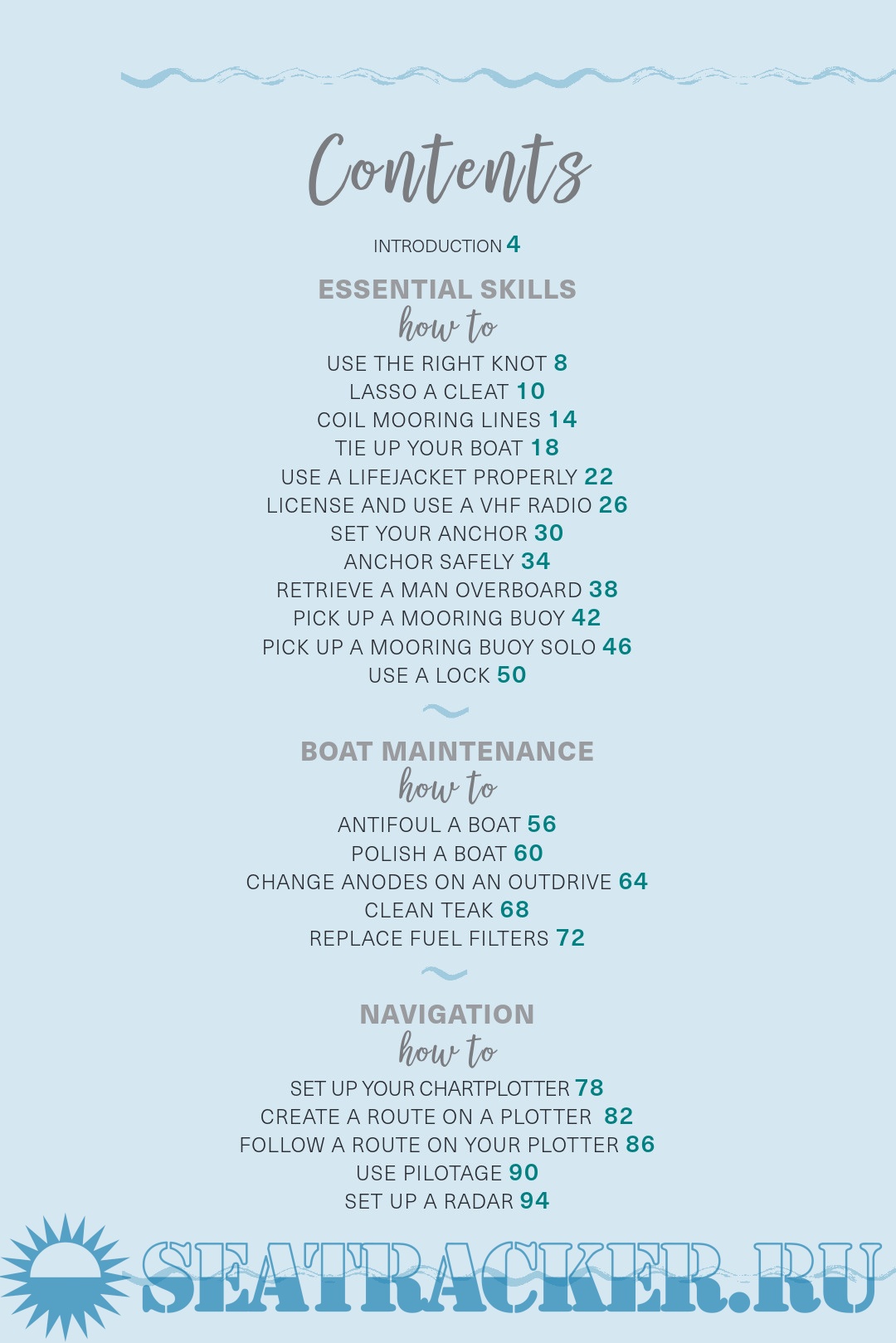 Contents

INTRODUCTION 4

ESSENTIAL SKILLS
how to
USE THE RIGHT KNOT 8
LASSO A CLEAT 10
COIL MOORING LINES 14
TIE UP YOUR BOAT 18
USE A LIFEJACKET PROPERLY 22
LICENSE AND USE A VHF RADIO 26
SET YOUR ANCHOR 30
ANCHOR SAFELY 34
RETRIEVE A MAN OVERBOARD 38
PICK UP A MOORING BUOY 42
PICK UP A MOORING BUOY SOLO 46
USE A LOCK 50

BOAT MAINTENANCE
how to
ANTIFOUL A BOAT 56
POLISH A BOAT 60
CHANGE ANODES ON AN OUTDRIVE 64
CLEAN TEAK 68
REPLACE FUEL FILTERS 72

NAVIGATION
how to
SET UP YOUR CHARTPLOTTER 78
CREATE A ROUTE ON A PLOTTER 82
FOLLOW A ROUTE ON YOUR PLOTTER 86
USE PILOTAGE 90
SET UP A RADAR 94

SEATRACKER.RU